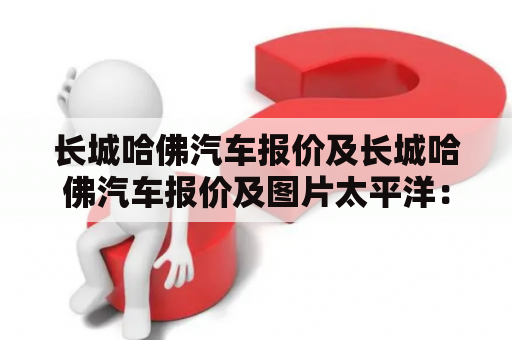 长城哈佛汽车报价及长城哈佛汽车报价及图片太平洋：